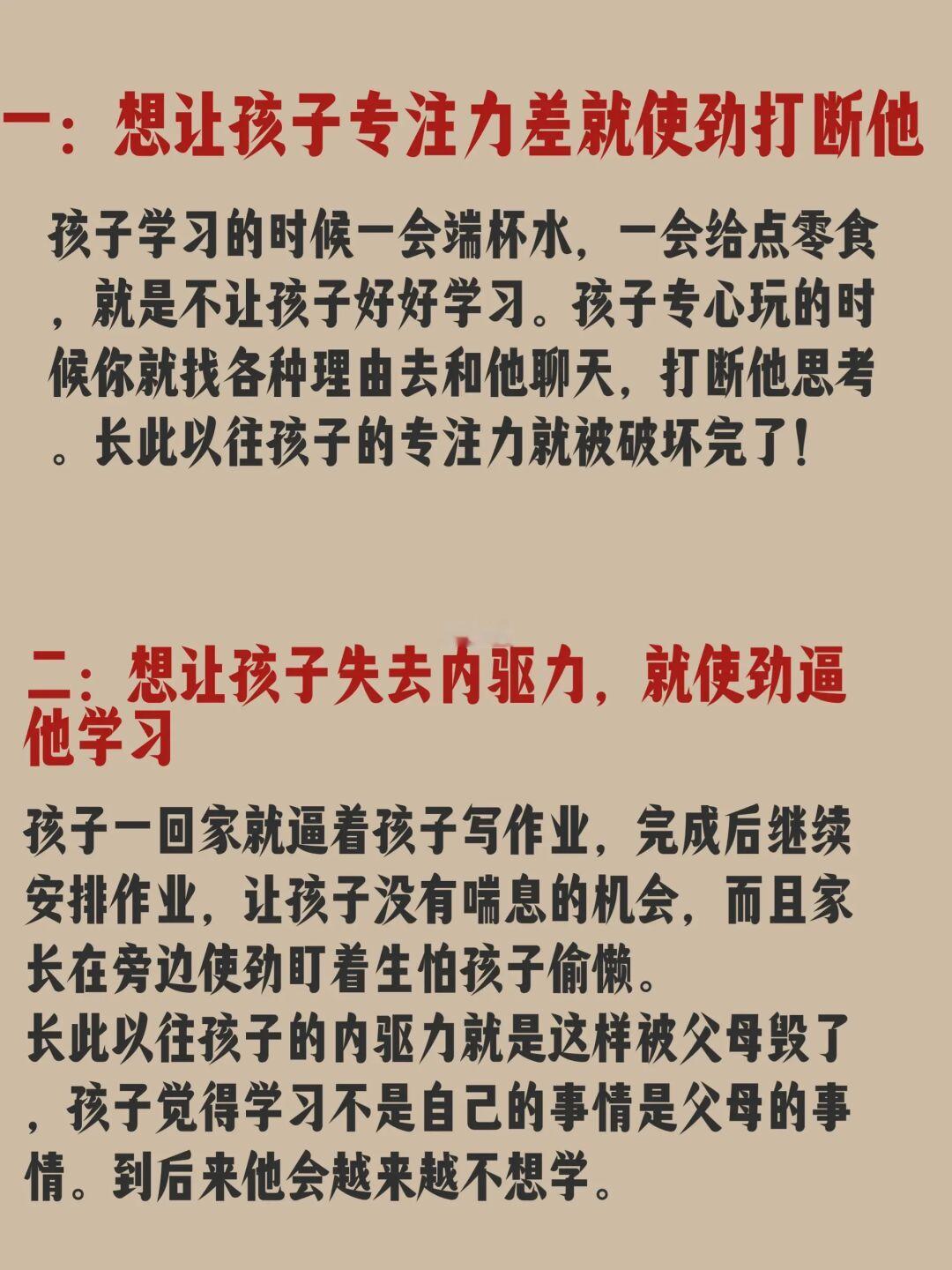 一：想让孩子专注力差就使劲打断他

孩子学习的时候一会端杯水，一会给点零食，就是不让孩子好好学习。孩子专心玩的时候你就找各种理由去和他聊天，打断他思考。长此以往孩子的专注力就被破坏完了！

二：想让孩子失去内驱力，就使劲逼他学习

孩子一回家就逼着孩子写作业，完成后继续安排作业，让孩子没有喘息的机会，而且家长在旁边使劲盯着生怕孩子偷懒。
长此以往孩子的内驱力就是这样被父母毁了，孩子觉得学习不是自己的事情是父母的事情。到后来他会越来越不想学。